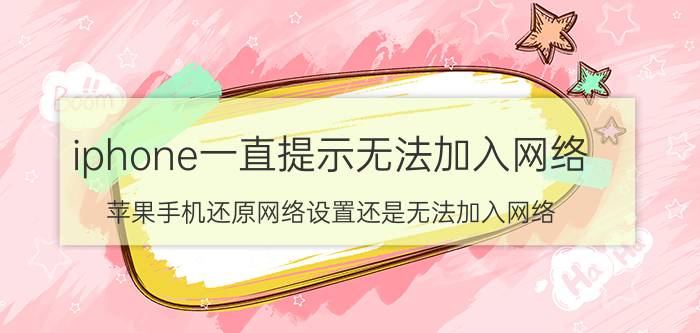 Boom

iphone一直提示无法加入网络

苹果手机还原网络设置还是无法加入网络

Ha Ha